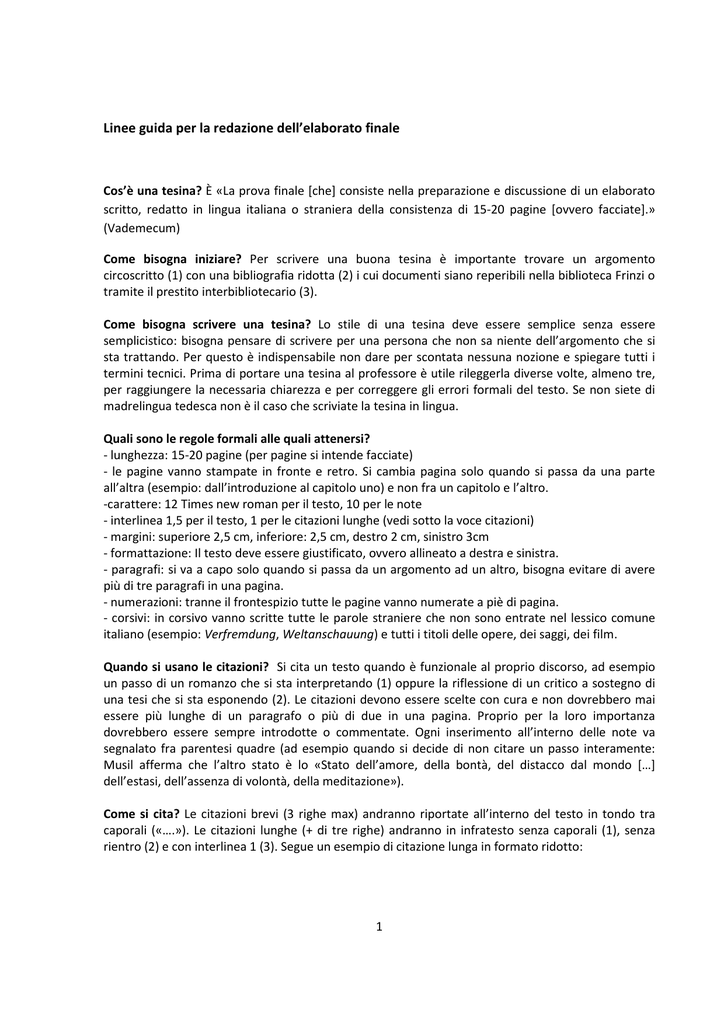 Linee guida per la redazione dell'elaborato finale

Cos'è una tesina? È «La prova finale [che] consiste nella preparazione e discussione di un elaborato scritto, redatto in lingua italiana o straniera della consistenza di 15-20 pagine [ovvero facciate].» (Vademecum)

Come bisogna iniziare? Per scrivere una buona tesina è importante trovare un argomento circoscritto (1) con una bibliografia ridotta (2) i cui documenti siano reperibili nella biblioteca Frinzi o tramite il prestito interbibliotecario (3).

Come bisogna scrivere una tesina? Lo stile di una tesina deve essere semplice senza essere semplicistico: bisogna pensare di scrivere per una persona che non sa niente dell'argomento che si sta trattando. Per questo è indispensabile non dare per scontata nessuna nozione e spiegare tutti i termini tecnici. Prima di portare una tesina al professore è utile rileggerla diverse volte, almeno tre, per raggiungere la necessaria chiarezza e per correggere gli errori formali del testo. Se non siete di madrelingua tedesca non è il caso che scriviate la tesina in lingua.

Quali sono le regole formali alle quali attenersi?
- lunghezza: 15-20 pagine (per pagine si intende facciate)
- le pagine vanno stampate in fronte e retro. Si cambia pagina solo quando si passa da una parte all'altra (esempio: dall'introduzione al capitolo uno) e non fra un capitolo e l'altro.
-carattere: 12 Times new roman per il testo, 10 per le note
- interlinea 1,5 per il testo, 1 per le citazioni lunghe (vedi sotto la voce citazioni)
- margini: superiore 2,5 cm, inferiore: 2,5 cm, destro 2 cm, sinistro 3cm
- formattazione: Il testo deve essere giustificato, ovvero allineato a destra e sinistra.
- paragrafi: si va a capo solo quando si passa da un argomento ad un altro, bisogna evitare di avere più di tre paragrafi in una pagina.
- numerazioni: tranne il frontespizio tutte le pagine vanno numerate a piè di pagina.
- corsivi: in corsivo vanno scritte tutte le parole straniere che non sono entrate nel lessico comune italiano (esempio: Verfremdung, Weltanschauung) e tutti i titoli delle opere, dei saggi, dei film.

Quando si usano le citazioni? Si cita un testo quando è funzionale al proprio discorso, ad esempio un passo di un romanzo che si sta interpretando (1) oppure la riflessione di un critico a sostegno di una tesi che si sta esponendo (2). Le citazioni devono essere scelte con cura e non dovrebbero mai essere più lunghe di un paragrafo o più di due in una pagina. Proprio per la loro importanza dovrebbero essere sempre introdotte o commentate. Ogni inserimento all'interno delle note va segnalato fra parentesi quadre (ad esempio quando si decide di non citare un passo interamente: Musil afferma che l'altro stato è lo «Stato dell'amore, della bontà, del distacco dal mondo […] dell'estasi, dell'assenza di volontà, della meditazione»).

Come si cita? Le citazioni brevi (3 righe max) andranno riportate all'interno del testo in tondo tra caporali («….»). Le citazioni lunghe (+ di tre righe) andranno in infratesto senza caporali (1), senza rientro (2) e con interlinea 1 (3). Segue un esempio di citazione lunga in formato ridotto:

1